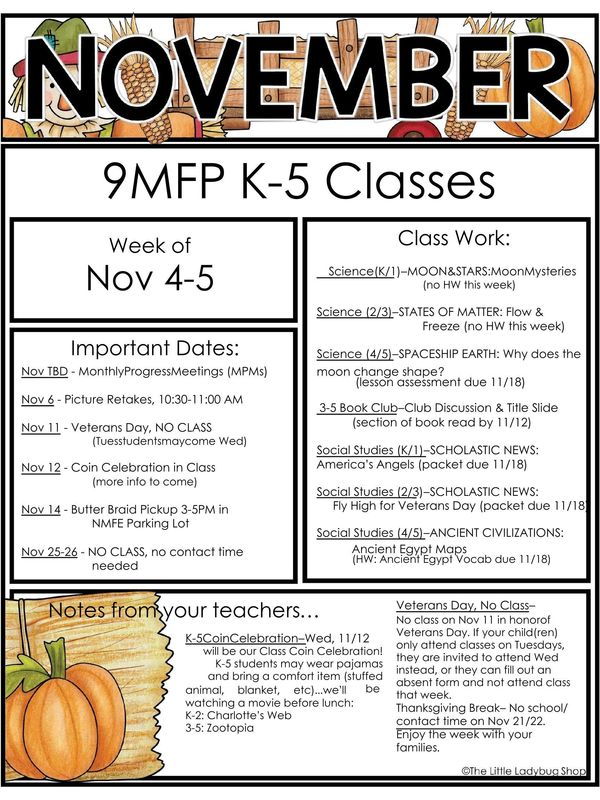 NOVEMBER

9MFP K-5 Classes

Week of
Nov 4-5

Important Dates:

Nov TBD - MonthlyProgressMeetings (MPMs)

Nov 6 - Picture Retakes, 10:30-11:00 AM

Nov 11 - Veterans Day, NO CLASS (Tuesstudentsmaycome Wed)

Nov 12 - Coin Celebration in Class (more info to come)

Nov 14 - Butter Braid Pickup 3-5PM in NMFE Parking Lot

Nov 25-26 - NO CLASS, no contact time needed

Class Work:

Science(K/1)–MOON&STARS:MoonMysteries (no HW this week)

Science (2/3)–STATES OF MATTER: Flow & Freeze (no HW this week)

Science (4/5)–SPACESHIP EARTH: Why does the moon change shape? (lesson assessment due 11/18)

3-5 Book Club–Club Discussion & Title Slide (section of book read by 11/12)

Social Studies (K/1)–SCHOLASTIC NEWS: America's Angels (packet due 11/18)

Social Studies (2/3)–SCHOLASTIC NEWS: Fly High for Veterans Day (packet due 11/18)

Social Studies (4/5)–ANCIENT CIVILIZATIONS: Ancient Egypt Maps (HW: Ancient Egypt Vocab due 11/18)

Notes from your teachers…

K-5CoinCelebration–Wed, 11/12 will be our Class Coin Celebration! K-5 students may wear pajamas and bring a comfort item (stuffed animal, blanket, etc)...we'll be watching a movie before lunch:
K-2: Charlotte's Web
3-5: Zootopia

Veterans Day, No Class–
No class on Nov 11 in honorof Veterans Day. If your child(ren) only attend classes on Tuesdays, they are invited to attend Wed instead, or they can fill out an absent form and not attend class that week.
Thanksgiving Break– No school/ contact time on Nov 21/22.
Enjoy the week with your families.

©The Little Ladybug Shop